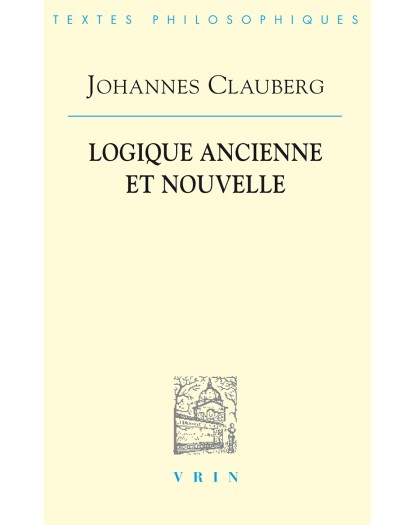 TEXTES PHILOSOPHIQUES

JOHANNES CLAUBERG

LOGIQUE ANCIENNE ET NOUVELLE

VRIN